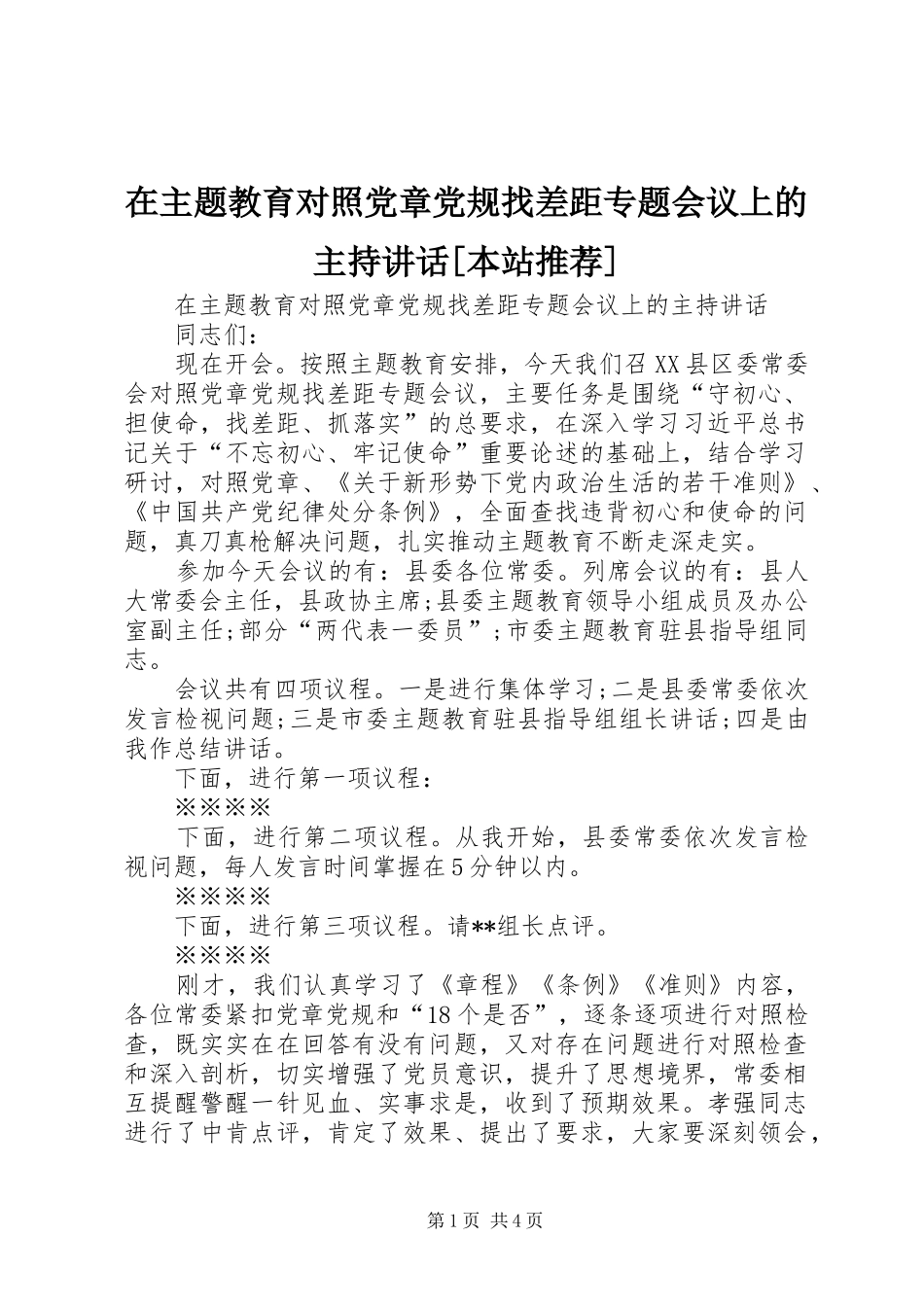 在主题教育对照党章党规找差距专题会议上的主持讲话[本站推荐]

在主题教育对照党章党规找差距专题会议上的主持讲话

同志们：

现在开会。按照主题教育安排，今天我们召XX县区委常委会对照党章党规找差距专题会议，主要任务是围绕“守初心、担使命，找差距、抓落实”的总要求，在深入学习习近平总书记关于“不忘初心、牢记使命”重要论述的基础上，结合学习研讨，对照党章、《关于新形势下党内政治生活的若干准则》、《中国共产党纪律处分条例》，全面查找违背初心和使命的问题，真刀真枪解决问题，扎实推动主题教育不断走深走实。

参加今天会议的有：县委各位常委。列席会议的有：县人大常委会主任，县政协主席;县委主题教育领导小组成员及办公室副主任;部分“两代表一委员”;市委主题教育驻县指导组同志。

会议共有四项议程。一是进行集体学习;二是县委常委依次发言检视问题;三是市委主题教育驻县指导组组长讲话;四是由我作总结讲话。

下面，进行第一项议程：

※※※※

下面，进行第二项议程。从我开始，县委常委依次发言检视问题，每人发言时间掌握在5分钟以内。

※※※※

下面，进行第三项议程。请**组长点评。

※※※※

刚才，我们认真学习了《章程》《条例》《准则》内容，各位常委紧扣党章党规和“18个是否”，逐条逐项进行对照检查，既实实在在回答有没有问题，又对存在问题进行对照检查和深入剖析，切实增强了党员意识，提升了思想境界，常委相互提醒警醒一针见血、实事求是，收到了预期效果。孝强同志进行了中肯点评，肯定了效果、提出了要求，大家要深刻领会，

第1页 共4页